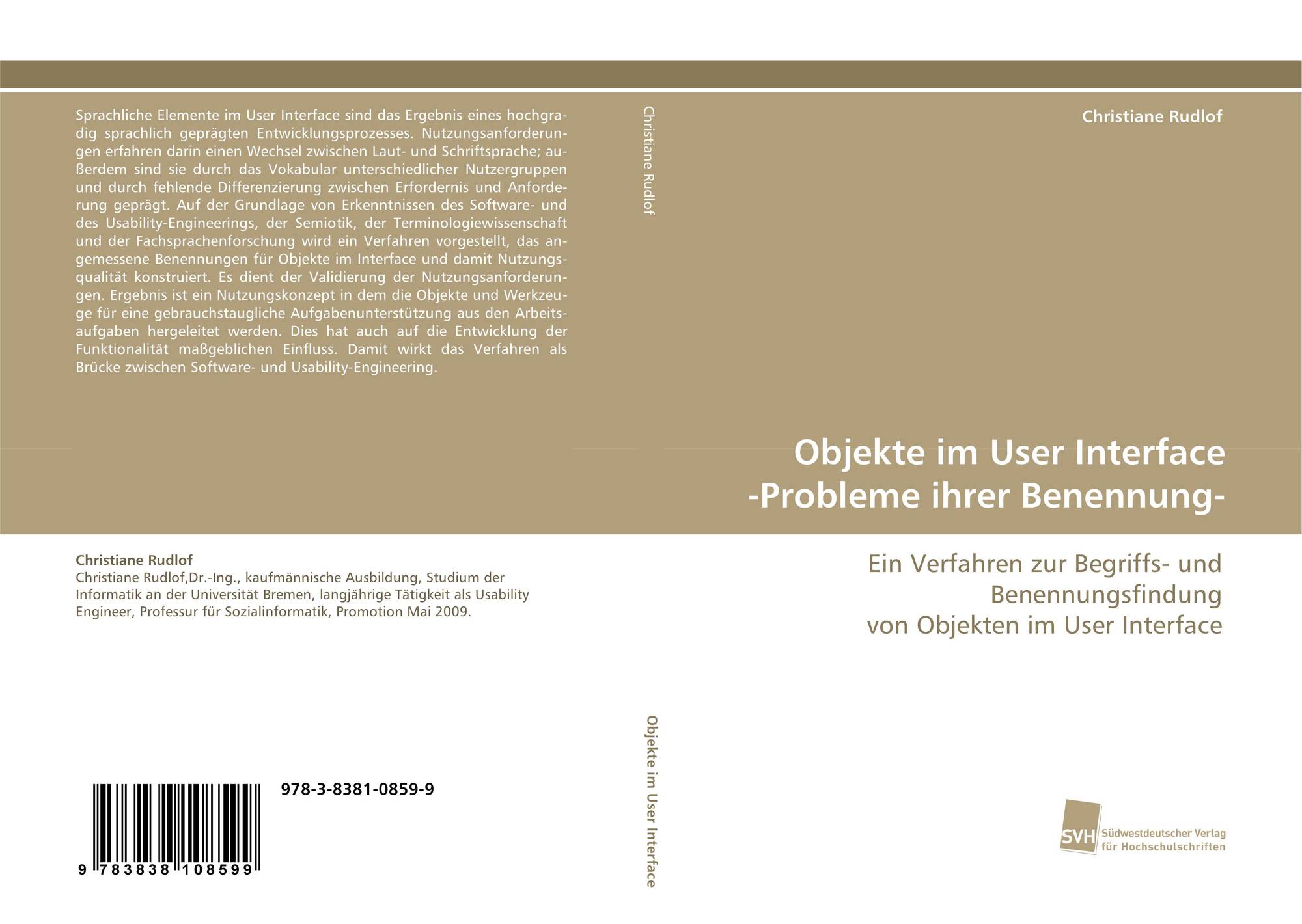 Sprachliche Elemente im User Interface sind das Ergebnis eines hochgradig sprachlich geprägten Entwicklungsprozesses. Nutzungsanforderungen erfahren darin einen Wechsel zwischen Laut- und Schriftsprache; außerdem sind sie durch das Vokabular unterschiedlicher Nutzergruppen und durch fehlende Differenzierung zwischen Erfordernis und Anforderung geprägt. Auf der Grundlage von Erkenntnissen des Software- und des Usability-Engineerings, der Semiotik, der Terminologiewissenschaft und der Fachsprachenforschung wird ein Verfahren vorgestellt, das angemessene Benennungen für Objekte im Interface und damit Nutzungsqualität konstruiert. Es dient der Validierung der Nutzungsanforderungen. Ergebnis ist ein Nutzungskonzept in dem die Objekte und Werkzeuge für eine gebrauchstaugliche Aufgabenunterstützung aus den Arbeitsaufgaben hergeleitet werden. Dies hat auch auf die Entwicklung der Funktionalität maßgeblichen Einfluss. Damit wirkt das Verfahren als Brücke zwischen Software- und Usability-Engineering.

Christiane Rudlof
Christiane Rudlof,Dr.-Ing., kaufmännische Ausbildung, Studium der Informatik an der Universität Bremen, langjährige Tätigkeit als Usability Engineer, Professur für Sozialinformatik, Promotion Mai 2009.

978-3-8381-0859-9

9 783838 108599

Christiane Rudlof

Objekte im User Interface

Christiane Rudlof

Objekte im User Interface
-Probleme ihrer Benennung-

Ein Verfahren zur Begriffs- und Benennungsfindung
von Objekten im User Interface

SVH Südwestdeutscher Verlag für Hochschulschriften